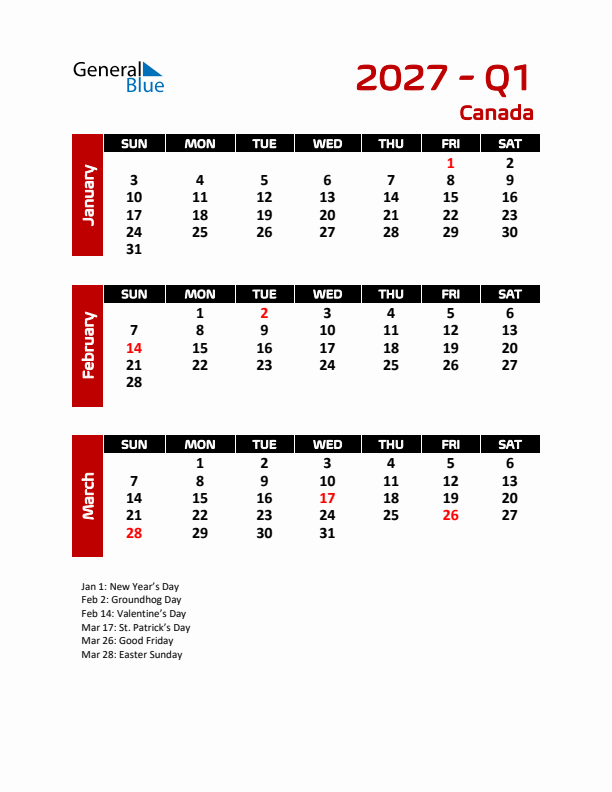 General Blue

2027 - Q1

Canada

January

| SUN | MON | TUE | WED | THU | FRI | SAT |
|---|---|---|---|---|---|---|
| | | | | | 1 | 2 |
| 3 | 4 | 5 | 6 | 7 | 8 | 9 |
| 10 | 11 | 12 | 13 | 14 | 15 | 16 |
| 17 | 18 | 19 | 20 | 21 | 22 | 23 |
| 24 | 25 | 26 | 27 | 28 | 29 | 30 |
| 31 | | | | | | |

February

| SUN | MON | TUE | WED | THU | FRI | SAT |
|---|---|---|---|---|---|---|
| | 1 | 2 | 3 | 4 | 5 | 6 |
| 7 | 8 | 9 | 10 | 11 | 12 | 13 |
| 14 | 15 | 16 | 17 | 18 | 19 | 20 |
| 21 | 22 | 23 | 24 | 25 | 26 | 27 |
| 28 | | | | | | |

March

| SUN | MON | TUE | WED | THU | FRI | SAT |
|---|---|---|---|---|---|---|
| | 1 | 2 | 3 | 4 | 5 | 6 |
| 7 | 8 | 9 | 10 | 11 | 12 | 13 |
| 14 | 15 | 16 | 17 | 18 | 19 | 20 |
| 21 | 22 | 23 | 24 | 25 | 26 | 27 |
| 28 | 29 | 30 | 31 | | | |

Jan 1: New Year's Day
Feb 2: Groundhog Day
Feb 14: Valentine's Day
Mar 17: St. Patrick's Day
Mar 26: Good Friday
Mar 28: Easter Sunday